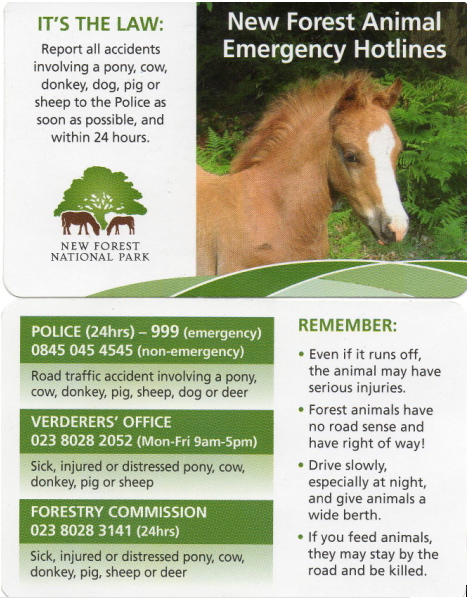 IT'S THE LAW:

Report all accidents involving a pony, cow, donkey, dog, pig or sheep to the Police as soon as possible, and within 24 hours.

NEW FOREST NATIONAL PARK

New Forest Animal Emergency Hotlines

POLICE (24hrs) – 999 (emergency)
0845 045 4545 (non-emergency)

Road traffic accident involving a pony, cow, donkey, pig, sheep, dog or deer

VERDERERS' OFFICE
023 8028 2052 (Mon-Fri 9am-5pm)

Sick, injured or distressed pony, cow, donkey, pig or sheep

FORESTRY COMMISSION
023 8028 3141 (24hrs)

Sick, injured or distressed pony, cow, donkey, pig, sheep or deer

REMEMBER:

• Even if it runs off, the animal may have serious injuries.

• Forest animals have no road sense and have right of way!

• Drive slowly, especially at night, and give animals a wide berth.

• If you feed animals, they may stay by the road and be killed.